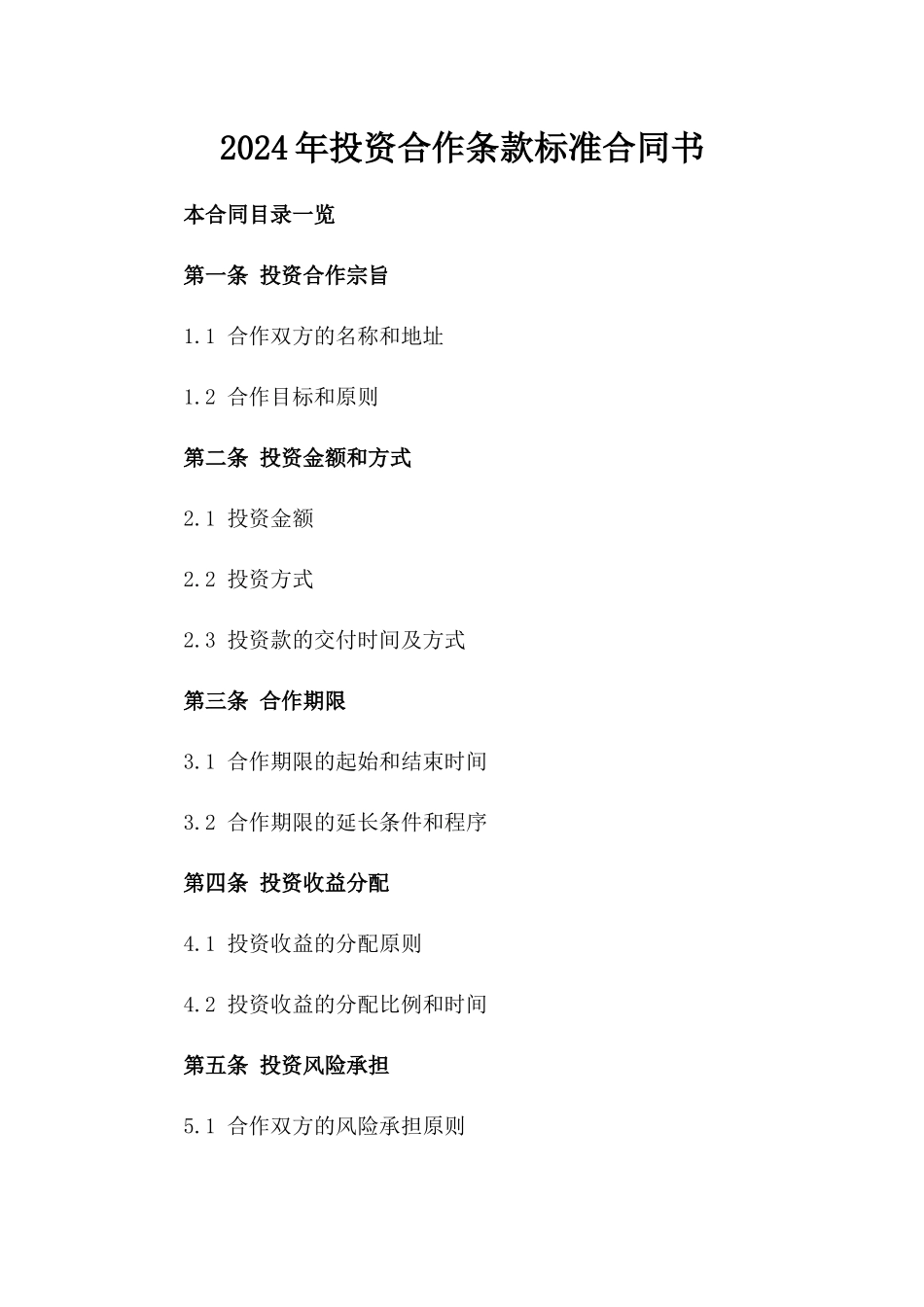 2024年投资合作条款标准合同书

本合同目录一览

第一条 投资合作宗旨

1.1 合作双方的名称和地址

1.2 合作目标和原则

第二条 投资金额和方式

2.1 投资金额

2.2 投资方式

2.3 投资款的交付时间及方式

第三条 合作期限

3.1 合作期限的起始和结束时间

3.2 合作期限的延长条件和程序

第四条 投资收益分配

4.1 投资收益的分配原则

4.2 投资收益的分配比例和时间

第五条 投资风险承担

5.1 合作双方的风险承担原则